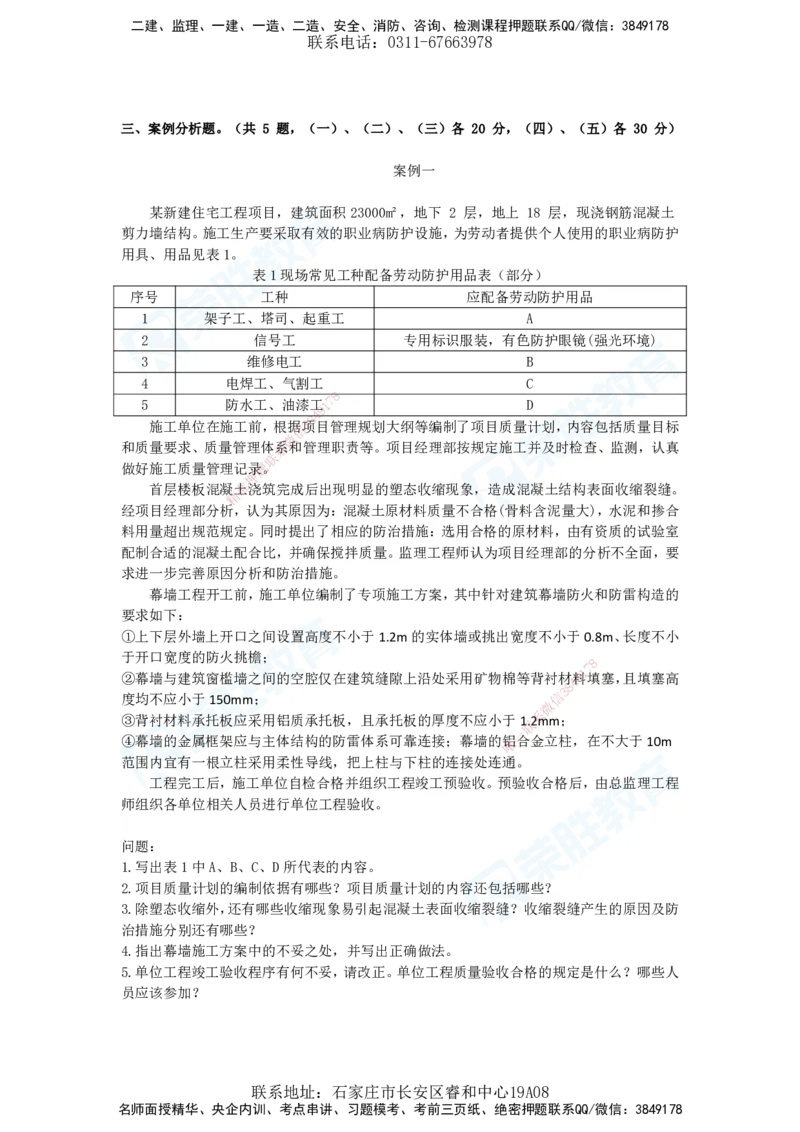 二建、监理、一建、一造、二造、安全、消防、咨询、检测课程押题联系QQ/微信：3849178
联系电话：0311-67663978

三、案例分析题。（共 5 题，（一）、（二）、（三）各 20 分，（四）、（五）各 30 分）

案例一

某新建住宅工程项目，建筑面积 23000㎡，地下 2 层，地上 18 层，现浇钢筋混凝土剪力墙结构。施工生产要采取有效的职业病防护设施，为劳动者提供个人使用的职业病防护用具、用品见表 1。

表 1 现场常见工种配备劳动防护用品表（部分）

| 序号 | 工种 | 应配备劳动防护用品 |
|---|---|---|
| 1 | 架子工、塔司、起重工 | A |
| 2 | 信号工 | 专用标识服装，有色防护眼镜(强光环境) |
| 3 | 维修电工 | B |
| 4 | 电焊工、气割工 | C |
| 5 | 防水工、油漆工 | D |

施工单位在施工前，根据项目管理规划大纲等编制了项目质量计划，内容包括质量目标和质量要求、质量管理体系和管理职责等。项目经理部按规定施工并及时检查、监测，认真做好施工质量管理记录。

首层楼板混凝土浇筑完成后出现明显的塑态收缩现象，造成混凝土结构表面收缩裂缝。经项目经理部分析，认为其原因为：混凝土原材料质量不合格(骨料含泥量大)，水泥和掺合料用量超出规范规定。同时提出了相应的防治措施：选用合格的原材料，由有资质的试验室配制合适的混凝土配合比，并确保搅拌质量。监理工程师认为项目经理部的分析不全面，要求进一步完善原因分析和防治措施。

幕墙工程开工前，施工单位编制了专项施工方案，其中针对建筑幕墙防火和防雷构造的要求如下：
①上下层外墙上开口之间设置高度不小于 1.2m 的实体墙或挑出宽度不小于 0.8m、长度不小于开口宽度的防火挑檐；
②幕墙与建筑窗槛墙之间的空腔仅在建筑缝隙上沿处采用矿物棉等背衬材料填塞，且填塞高度均不应小于 150mm；
③背衬材料承托板应采用铝质承托板，且承托板的厚度不应小于 1.2mm；
④幕墙的金属框架应与主体结构的防雷体系可靠连接；幕墙的铝合金立柱，在不大于 10m 范围内宜有一根立柱采用柔性导线，把上柱与下柱的连接处连通。

工程完工后，施工单位自检合格并组织工程竣工预验收。预验收合格后，由总监理工程师组织各单位相关人员进行单位工程验收。

问题：
1.写出表 1 中 A、B、C、D 所代表的内容。
2.项目质量计划的编制依据有哪些？项目质量计划的内容还包括哪些？
3.除塑态收缩外，还有哪些收缩现象易引起混凝土表面收缩裂缝？收缩裂缝产生的原因及防治措施分别还有哪些？
4.指出幕墙施工方案中的不妥之处，并写出正确做法。
5.单位工程竣工验收程序有何不妥，请改正。单位工程质量验收合格的规定是什么？哪些人员应该参加？

联系地址：石家庄市长安区睿和中心19A08
名师面授精华、央企内训、考点串讲、习题模考、考前三页纸、绝密押题联系QQ/微信：3849178